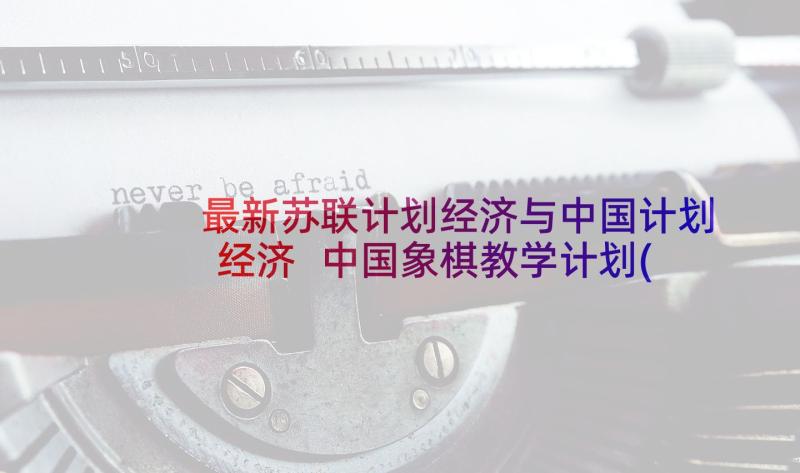 never be afraid

最新苏联计划经济与中国计划经济 中国象棋教学计划(